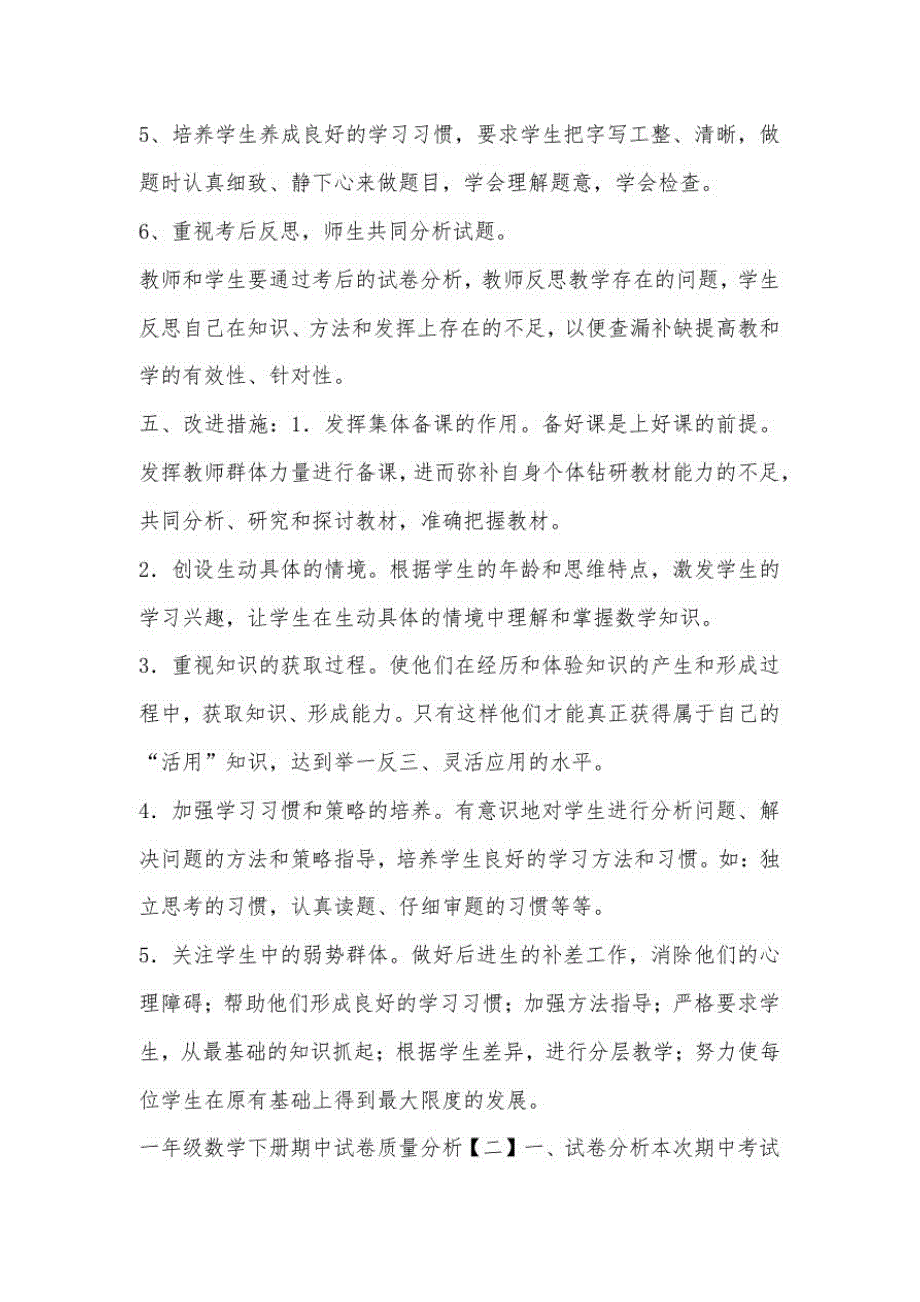 5、培养学生养成良好的学习习惯，要求学生把字写工整、清晰，做题时认真细致、静下心来做题目，学会理解题意，学会检查。

6、重视考后反思，师生共同分析试题。

教师和学生要通过考后的试卷分析，教师反思教学存在的问题，学生反思自己在知识、方法和发挥上存在的不足，以便查漏补缺提高教和学的有效性、针对性。

五、改进措施：1．发挥集体备课的作用。备好课是上好课的前提。发挥教师群体力量进行备课，进而弥补自身个体钻研教材能力的不足，共同分析、研究和探讨教材，准确把握教材。

2．创设生动具体的情境。根据学生的年龄和思维特点，激发学生的学习兴趣，让学生在生动具体的情境中理解和掌握数学知识。

3．重视知识的获取过程。使他们在经历和体验知识的产生和形成过程中，获取知识、形成能力。只有这样他们才能真正获得属于自己的“活用”知识，达到举一反三、灵活应用的水平。

4．加强学习习惯和策略的培养。有意识地对学生进行分析问题、解决问题的方法和策略指导，培养学生良好的学习方法和习惯。如：独立思考的习惯，认真读题、仔细审题的习惯等等。

5．关注学生中的弱势群体。做好后进生的补差工作，消除他们的心理障碍；帮助他们形成良好的学习习惯；加强方法指导；严格要求学生，从最基础的知识抓起；根据学生差异，进行分层教学；努力使每位学生在原有基础上得到最大限度的发展。

一年级数学下册期中试卷质量分析【二】一、试卷分析本次期中考试